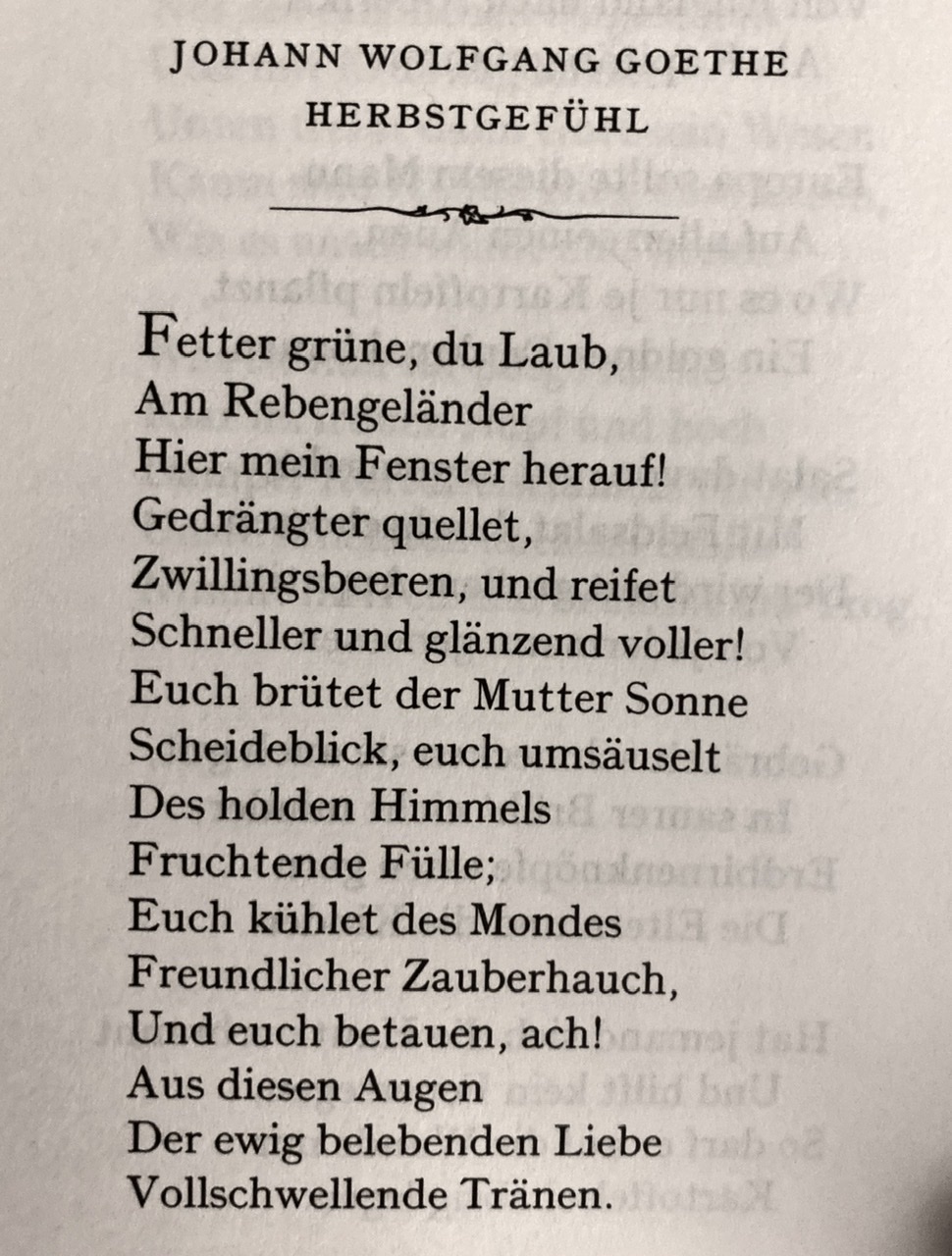 JOHANN WOLFGANG GOETHE
HERBSTGEFÜHL

Fetter grüne, du Laub,
Am Rebengeländer
Hier mein Fenster herauf!
Gedrängter quellet,
Zwillingsbeeren, und reifet
Schneller und glänzend voller!
Euch brütet der Mutter Sonne
Scheideblick, euch umsäuselt
Des holden Himmels
Fruchtende Fülle;
Euch kühlet des Mondes
Freundlicher Zauberhauch,
Und euch betauen, ach!
Aus diesen Augen
Der ewig belebenden Liebe
Vollschwellende Tränen.